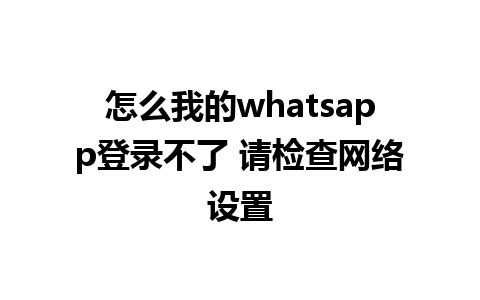 怎么我的whatsapp登录不了 请检查网络设置